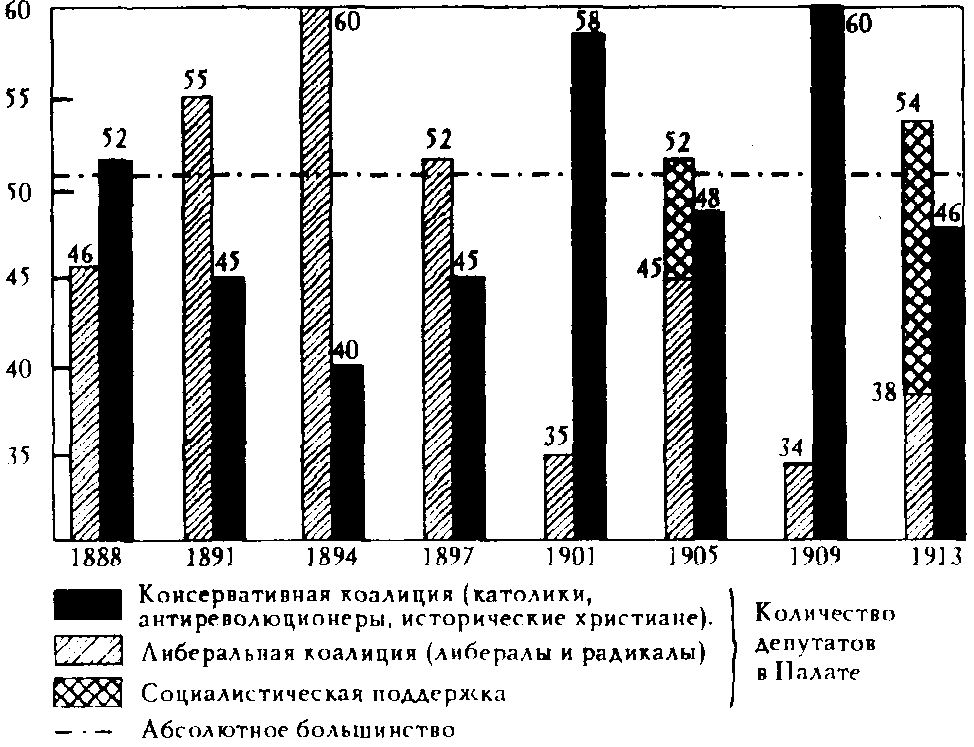 60
55
50
45
40
35

46 52
55 45
60 40
52 45
35 58
52 45 48
34 60
54 38 46

1888 1891 1894 1897 1901 1905 1909 1913

Консервативная коалиция (католики, антиреволюционеры, исторические христиане).
Либеральная коалиция (либералы и радикалы)
Социалистическая поддержка
Абсолютное большинство

Количество депутатов в Палате